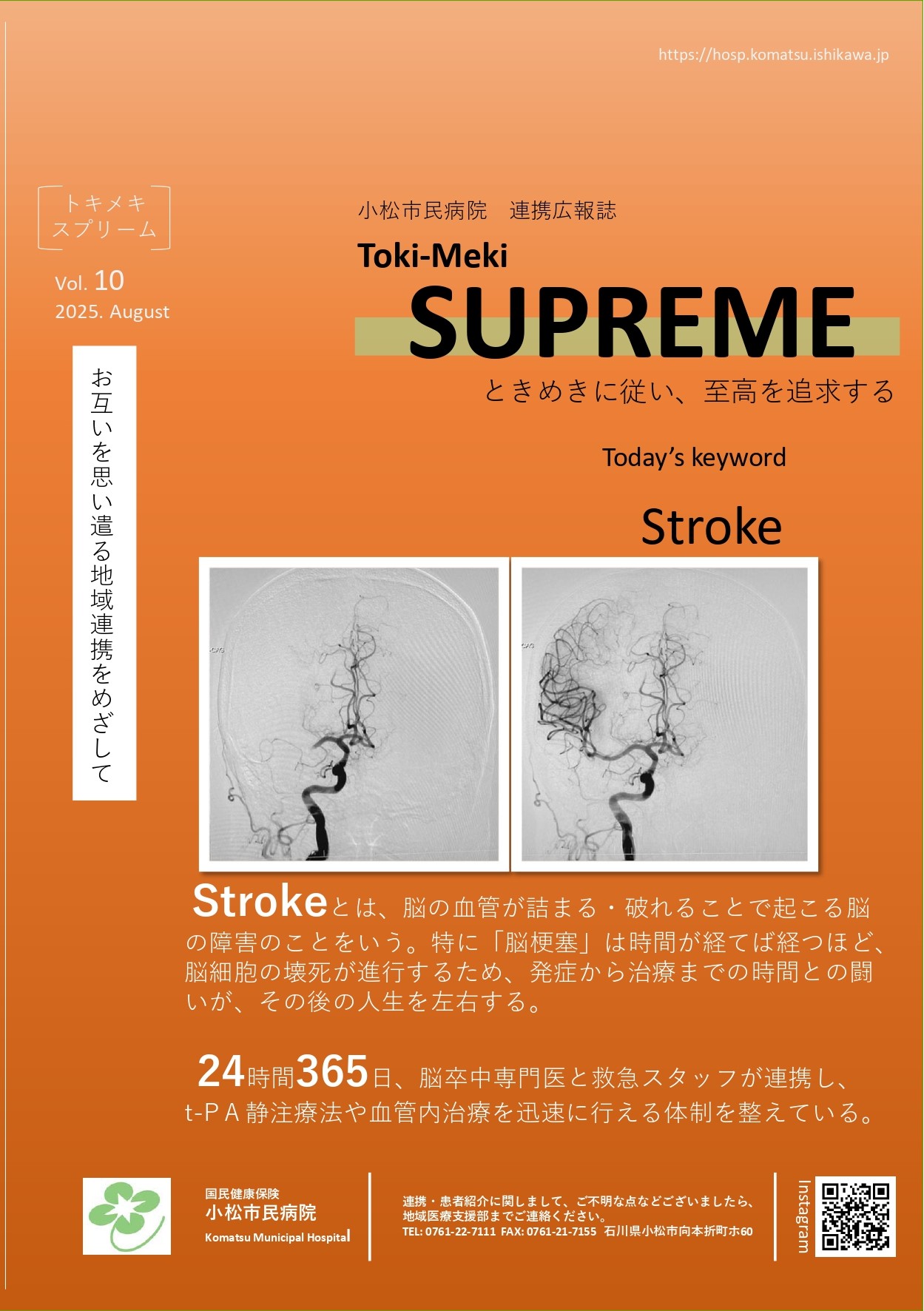 https://hosp.komatsu.ishikawa.jp

トキメキ
スプリーム

Vol. 10
2025. August

お互いを思い遣る地域連携をめざして

小松市民病院 連携広報誌

Toki-Meki
SUPREME

ときめきに従い、至高を追求する

Today's keyword

Stroke

Strokeとは、脳の血管が詰まる・破れることで起こる脳の障害のことをいう。特に「脳梗塞」は時間が経てば経つほど、脳細胞の壊死が進行するため、発症から治療までの時間との闘いが、その後の人生を左右する。

24時間365日、脳卒中専門医と救急スタッフが連携し、t-PA静注療法や血管内治療を迅速に行える体制を整えている。

国民健康保険
小松市民病院
Komatsu Municipal Hospital

連携・患者紹介に関しまして、ご不明な点などございましたら、地域医療支援部までご連絡ください。
TEL: 0761-22-7111 FAX: 0761-21-7155 石川県小松市向本折町ホ60

Instagram